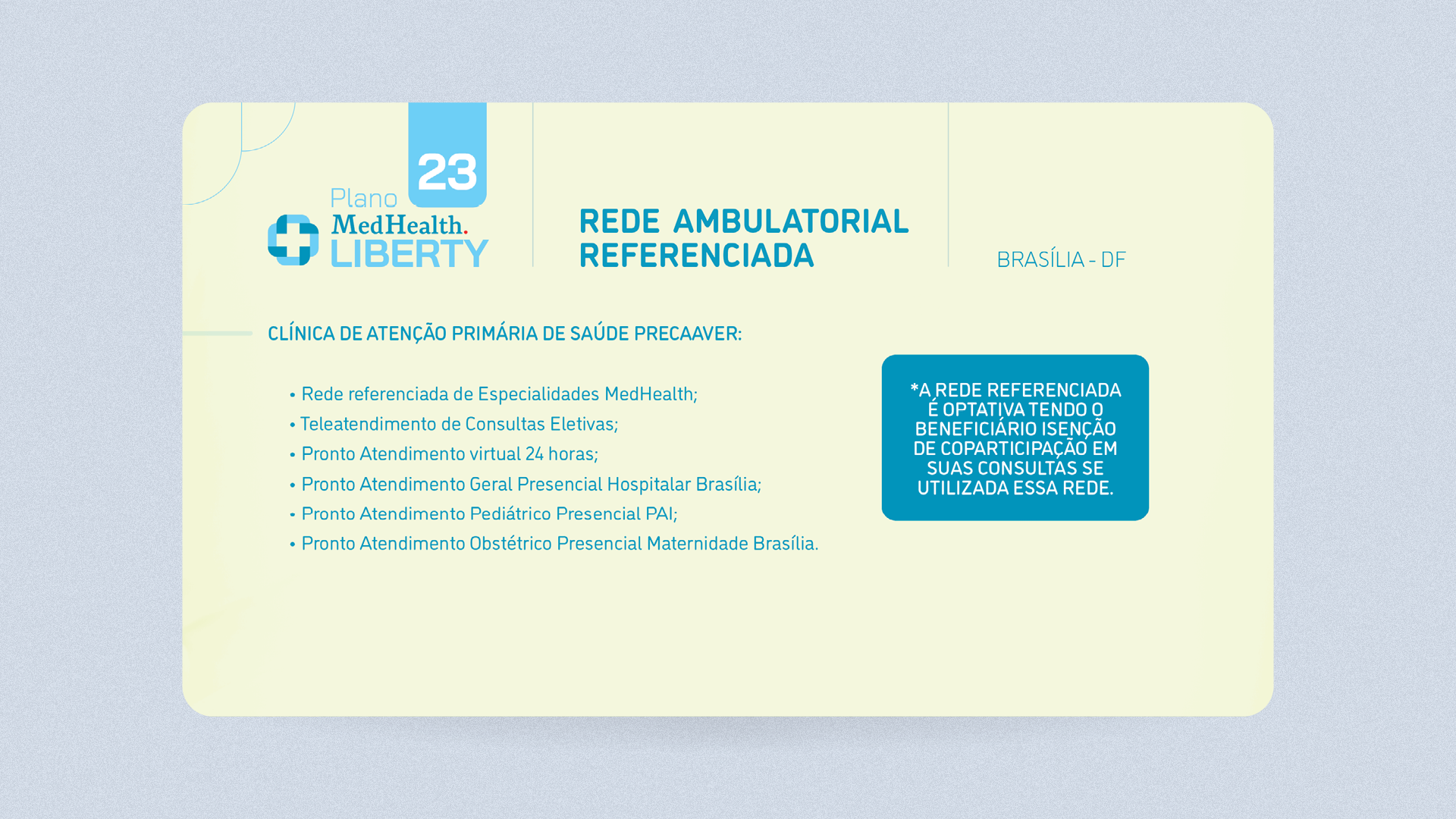 23

Plano
MedHealth.
LIBERTY

REDE AMBULATORIAL
REFERENCIADA

BRASÍLIA - DF

CLÍNICA DE ATENÇÃO PRIMÁRIA DE SAÚDE PRECAAVER:

• Rede referenciada de Especialidades MedHealth;
• Teleatendimento de Consultas Eletivas;
• Pronto Atendimento virtual 24 horas;
• Pronto Atendimento Geral Presencial Hospitalar Brasília;
• Pronto Atendimento Pediátrico Presencial PAI;
• Pronto Atendimento Obstétrico Presencial Maternidade Brasília.

*A REDE REFERENCIADA É OPTATIVA TENDO O BENEFICIÁRIO ISENÇÃO DE COPARTICIPAÇÃO EM SUAS CONSULTAS SE UTILIZADA ESSA REDE.